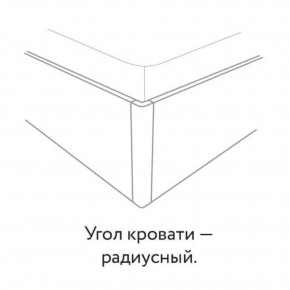 Угол кровати — радиусный.